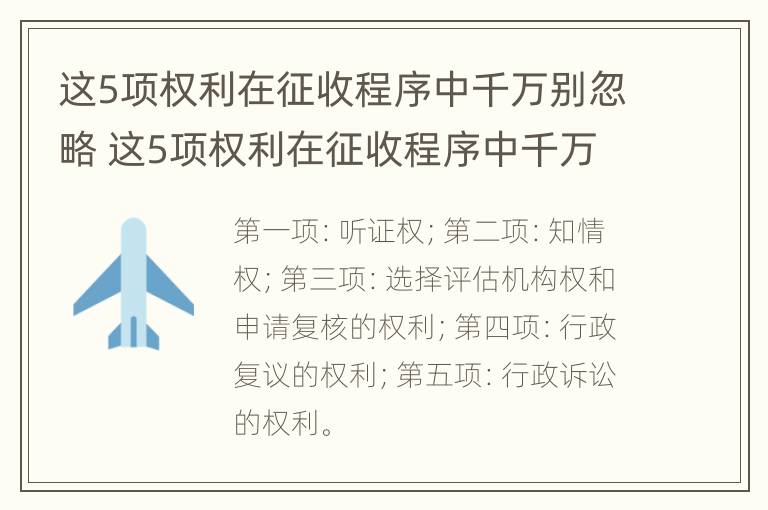 这5项权利在征收程序中千万别忽略 这5项权利在征收程序中千万

第一项: 听证权; 第二项: 知情权; 第三项: 选择评估机构权和申请复核的权利; 第四项: 行政复议的权利; 第五项: 行政诉讼的权利。